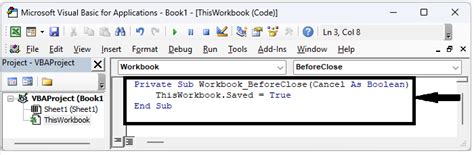 Microsoft Visual Basic for Applications - Book1 - [ThisWorkbook (Code)]

Ln 3, Col 8

File Edit View Insert Format Debug Run Tools Add-Ins Window Help

Project - VBAProject

VBAProject (Book1
Sheet1 (Sheet1)
ThisWorkbook

Workbook
BeforeClose

Private Sub Workbook_BeforeClose(Cancel As Boolean)
    ThisWorkbook.Saved = True
End Sub